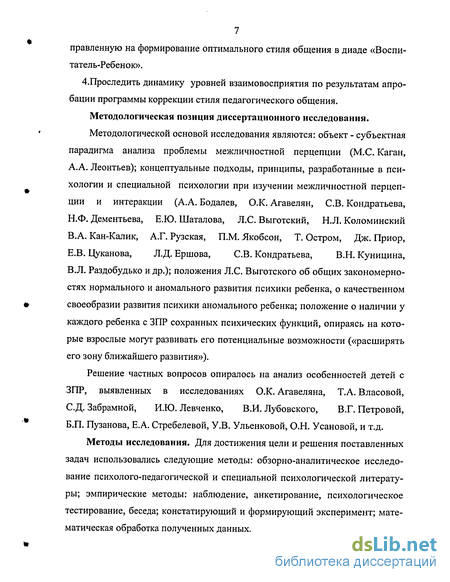 7

правленную на формирование оптимального стиля общения в диаде «Воспитатель-Ребенок».

4.Проследить динамику уровней взаимовосприятия по результатам апробации программы коррекции стиля педагогического общения.

Методологическая позиция диссертационного исследования.

Методологической основой исследования являются: объект - субъектная парадигма анализа проблемы межличностной перцепции (М.С. Каган, А.А. Леонтьев); концептуальные подходы, принципы, разработанные в психологии и специальной психологии при изучении межличностной перцепции и интеракции (А.А. Бодалев, О.К. Агавелян, С.В. Кондратьева, Н.Ф. Дементьева, Е.Ю. Шаталова, Л.С. Выготский, Н.Л. Коломинский В.А. Кан-Калик, А.Г. Рузская, П.М. Якобсон, Т. Остром, Дж. Приор, Е.В. Цуканова, Л.Д. Ершова, С.В. Кондратьева, В.Н. Куницина, В.Л. Раздобудько и др.); положения Л.С. Выготского об общих закономерностях нормального и аномального развития психики ребенка, о качественном своеобразии развития психики аномального ребенка; положение о наличии у каждого ребенка с ЗПР сохранных психических функций, опираясь на которые взрослые могут развивать его потенциальные возможности («расширять его зону ближайшего развития»).

Решение частных вопросов опиралось на анализ особенностей детей с ЗПР, выявленных в исследованиях О.К. Агавеляна, Т.А. Власовой, С.Д. Забрамной, И.Ю. Левченко, В.И. Лубовского, В.Г. Петровой, Б.П. Пузанова, Е.А. Стребелевой, У.В. Ульенковой, О.Н. Усановой, и т.д.

Методы исследования. Для достижения цели и решения поставленных задач использовались следующие методы: обзорно-аналитическое исследование психолого-педагогической и специальной психологической литературы; эмпирические методы: наблюдение, анкетирование, психологическое тестирование, беседа; констатирующий и формирующий эксперимент; математическая обработка полученных данных.

dsLib.net
библиотека диссертаций